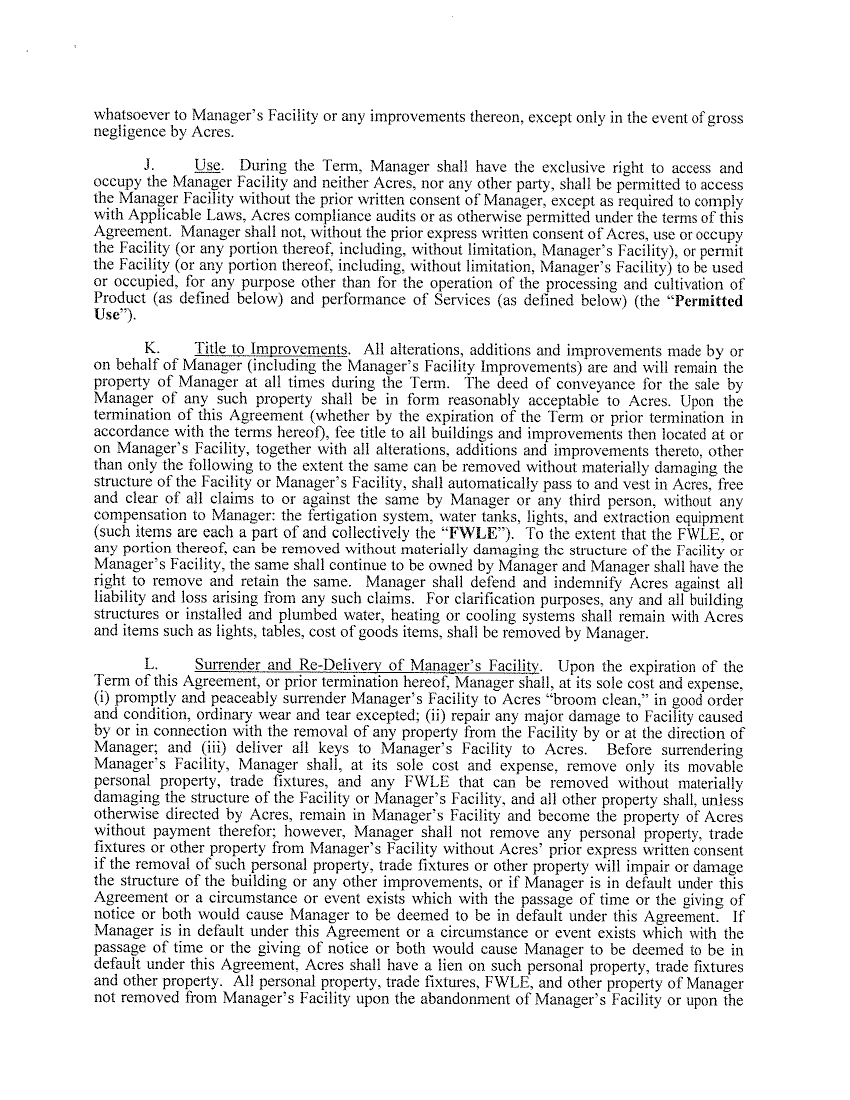 whatsoever to Manager's Facility or any improvements thereon, except only in the event of gross negligence by Acres.

J. Use. During the Term, Manager shall have the exclusive right to access and occupy the Manager Facility and neither Acres, nor any other party, shall be permitted to access the Manager Facility without the prior written consent of Manager, except as required to comply with Applicable Laws, Acres compliance audits or as otherwise permitted under the terms of this Agreement. Manager shall not, without the prior express written consent of Acres, use or occupy the Facility (or any portion thereof, including, without limitation, Manager's Facility), or permit the Facility (or any portion thereof, including, without limitation, Manager's Facility) to be used or occupied, for any purpose other than for the operation of the processing and cultivation of Product (as defined below) and performance of Services (as defined below) (the "Permitted Use").

K. Title to Improvements. All alterations, additions and improvements made by or on behalf of Manager (including the Manager's Facility Improvements) are and will remain the property of Manager at all times during the Term. The deed of conveyance for the sale by Manager of any such property shall be in form reasonably acceptable to Acres. Upon the termination of this Agreement (whether by the expiration of the Term or prior termination in accordance with the terms hereof), fee title to all buildings and improvements then located at or on Manager's Facility, together with all alterations, additions and improvements thereto, other than only the following to the extent the same can be removed without materially damaging the structure of the Facility or Manager's Facility, shall automatically pass to and vest in Acres, free and clear of all claims to or against the same by Manager or any third person, without any compensation to Manager: the fertigation system, water tanks, lights, and extraction equipment (such items are each a part of and collectively the "FWLE"). To the extent that the FWLE, or any portion thereof, can be removed without materially damaging the structure of the Facility or Manager's Facility, the same shall continue to be owned by Manager and Manager shall have the right to remove and retain the same. Manager shall defend and indemnify Acres against all liability and loss arising from any such claims. For clarification purposes, any and all building structures or installed and plumbed water, heating or cooling systems shall remain with Acres and items such as lights, tables, cost of goods items, shall be removed by Manager.

L. Surrender and Re-Delivery of Manager's Facility. Upon the expiration of the Term of this Agreement, or prior termination hereof, Manager shall, at its sole cost and expense, (i) promptly and peaceably surrender Manager's Facility to Acres "broom clean," in good order and condition, ordinary wear and tear excepted; (ii) repair any major damage to Facility caused by or in connection with the removal of any property from the Facility by or at the direction of Manager; and (iii) deliver all keys to Manager's Facility to Acres. Before surrendering Manager's Facility, Manager shall, at its sole cost and expense, remove only its movable personal property, trade fixtures, and any FWLE that can be removed without materially damaging the structure of the Facility or Manager's Facility, and all other property shall, unless otherwise directed by Acres, remain in Manager's Facility and become the property of Acres without payment therefor; however, Manager shall not remove any personal property, trade fixtures or other property from Manager's Facility without Acres' prior express written consent if the removal of such personal property, trade fixtures or other property will impair or damage the structure of the building or any other improvements, or if Manager is in default under this Agreement or a circumstance or event exists which with the passage of time or the giving of notice or both would cause Manager to be deemed to be in default under this Agreement. If Manager is in default under this Agreement or a circumstance or event exists which with the passage of time or the giving of notice or both would cause Manager to be deemed to be in default under this Agreement, Acres shall have a lien on such personal property, trade fixtures and other property. All personal property, trade fixtures, FWLE, and other property of Manager not removed from Manager's Facility upon the abandonment of Manager's Facility or upon the